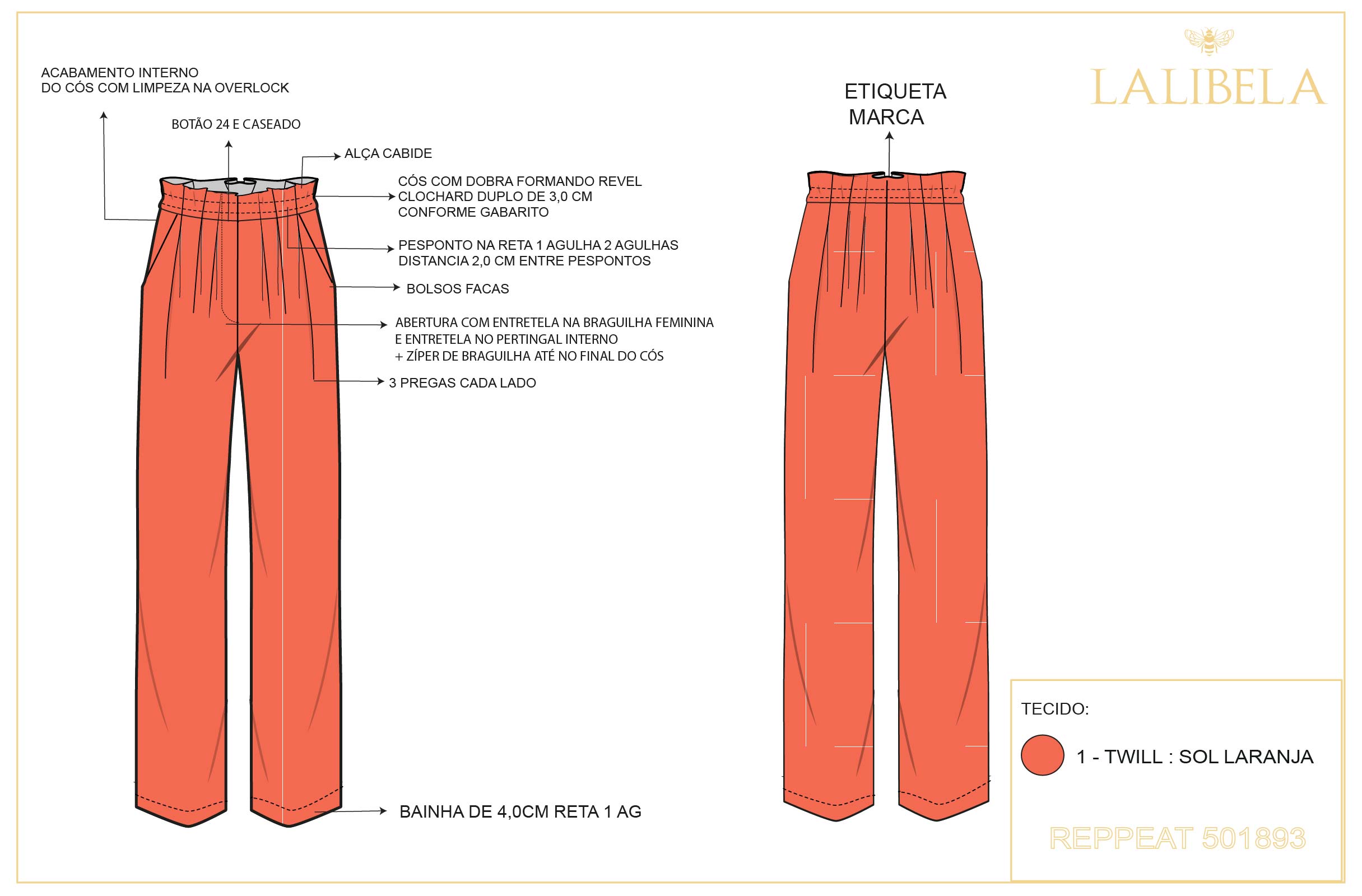 ACABAMENTO INTERNO
DO CÓS COM LIMPEZA NA OVERLOCK

BOTÃO 24 E CASEADO

ALÇA CABIDE

CÓS COM DOBRA FORMANDO REVEL
CLOCHARD DUPLO DE 3,0 CM
CONFORME GABARITO

PESPONTO NA RETA 1 AGULHA 2 AGULHAS
DISTANCIA 2,0 CM ENTRE PESPONTOS

BOLSOS FACAS

ABERTURA COM ENTRETELA NA BRAGUILHA FEMININA
E ENTRETELA NO PERTINGAL INTERNO
+ ZÍPER DE BRAGUILHA ATÉ NO FINAL DO CÓS

3 PREGAS CADA LADO

BAINHA DE 4,0CM RETA 1 AG

ETIQUETA
MARCA

LALIBELA

TECIDO:

1 - TWILL : SOL LARANJA

REPPEAT 501893